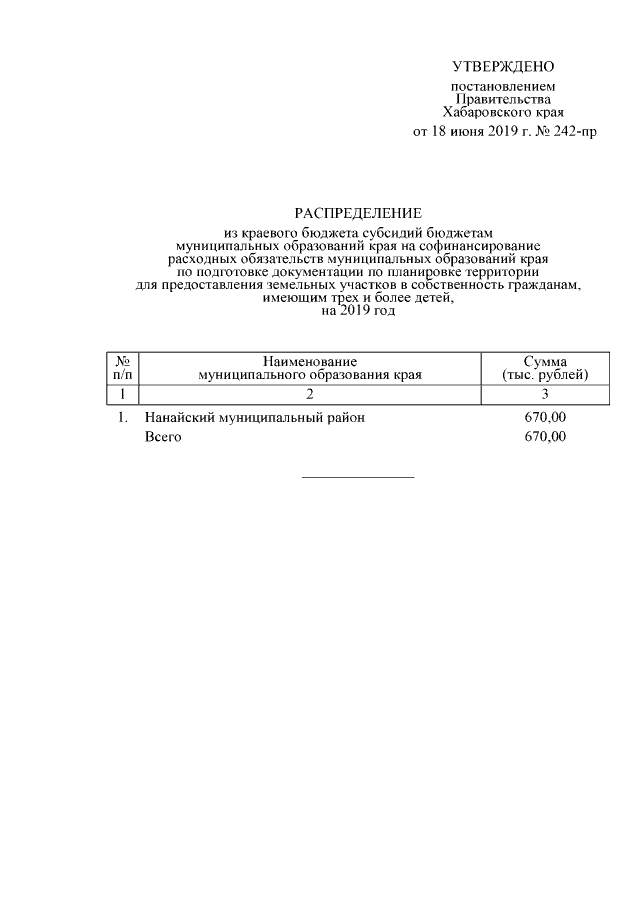 УТВЕРЖДЕНО

постановлением Правительства Хабаровского края от 18 июня 2019 г. № 242-пр

РАСПРЕДЕЛЕНИЕ

из краевого бюджета субсидий бюджетам муниципальных образований края на софинансирование расходных обязательств муниципальных образований края по подготовке документации по планировке территории для предоставления земельных участков в собственность гражданам, имеющим трех и более детей, на 2019 год

| № п/п | Наименование муниципального образования края | Сумма (тыс. рублей) |
|---|---|---|
| 1 | 2 | 3 |
| 1. | Нанайский муниципальный район | 670,00 |
| | Всего | 670,00 |